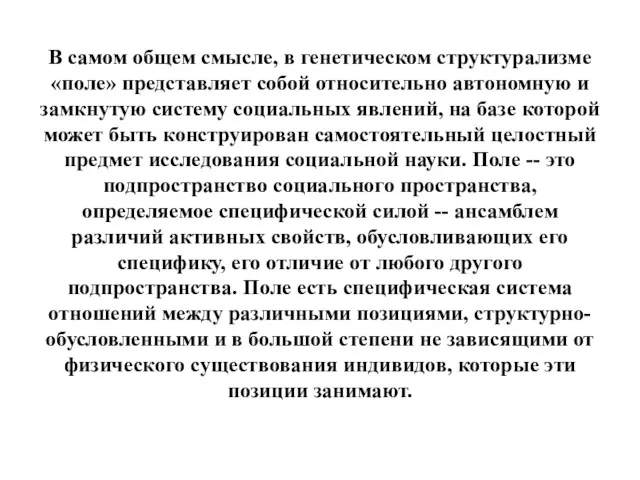 В самом общем смысле, в генетическом структурализме «поле» представляет собой относительно автономную и замкнутую систему социальных явлений, на базе которой может быть конструирован самостоятельный целостный предмет исследования социальной науки. Поле -- это подпространство социального пространства, определяемое специфической силой -- ансамблем различий активных свойств, обусловливающих его специфику, его отличие от любого другого подпространства. Поле есть специфическая система отношений между различными позициями, структурно-обусловленными и в большой степени не зависящими от физического существования индивидов, которые эти позиции занимают.